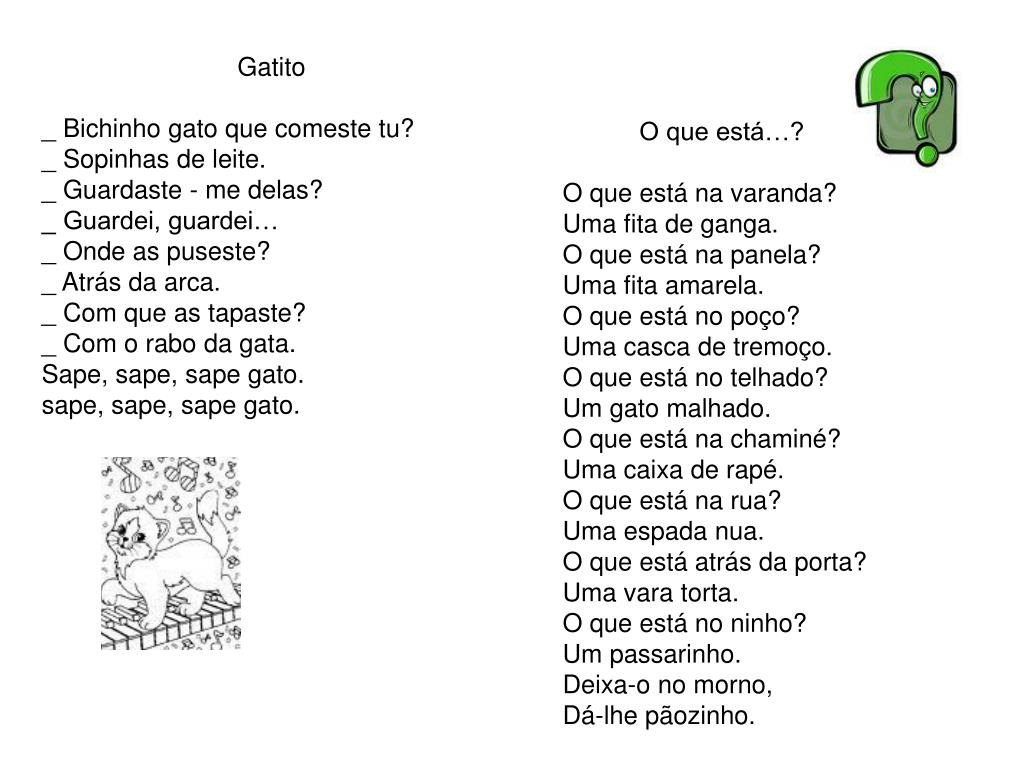 Gatito

_ Bichinho gato que comeste tu?
_ Sopinhas de leite.
_ Guardaste - me delas?
_ Guardei, guardei…
_ Onde as puseste?
_ Atrás da arca.
_ Com que as tapaste?
_ Com o rabo da gata.
Sape, sape, sape gato.
sape, sape, sape gato.

O que está…?

O que está na varanda?
Uma fita de ganga.
O que está na panela?
Uma fita amarela.
O que está no poço?
Uma casca de tremoço.
O que está no telhado?
Um gato malhado.
O que está na chaminé?
Uma caixa de rapé.
O que está na rua?
Uma espada nua.
O que está atrás da porta?
Uma vara torta.
O que está no ninho?
Um passarinho.
Deixa-o no morno,
Dá-lhe pãozinho.